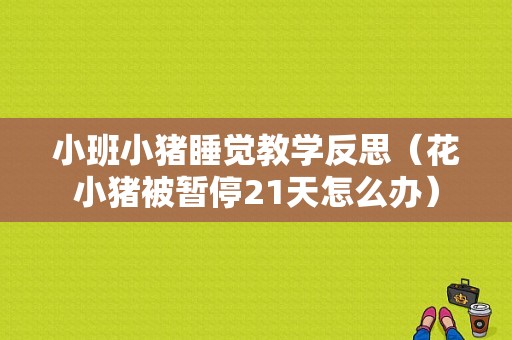 小班小猪睡觉教学反思（花小猪被暂停21天怎么办）